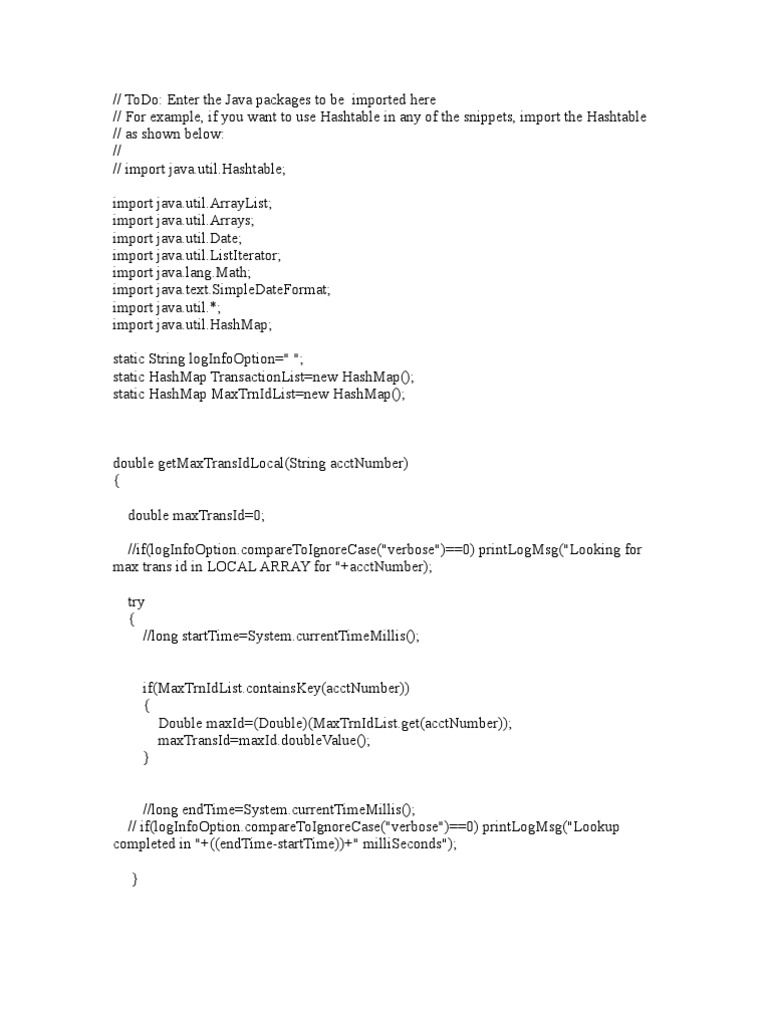 // ToDo: Enter the Java packages to be imported here
// For example, if you want to use Hashtable in any of the snippets, import the Hashtable
// as shown below:
//
// import java.util.Hashtable;

import java.util.ArrayList;
import java.util.Arrays;
import java.util.Date;
import java.util.ListIterator;
import java.lang.Math;
import java.text.SimpleDateFormat;
import java.util.*;
import java.util.HashMap;

static String logInfoOption=" ";
static HashMap TransactionList=new HashMap();
static HashMap MaxTrnIdList=new HashMap();

double getMaxTransIdLocal(String acctNumber)
{

double maxTransId=0;

//if(logInfoOption.compareToIgnoreCase("verbose")==0) printLogMsg("Looking for max trans id in LOCAL ARRAY for "+acctNumber);

try
{
//long startTime=System.currentTimeMillis();

if(MaxTrnIdList.containsKey(acctNumber))
{
Double maxId=(Double)(MaxTrnIdList.get(acctNumber));
maxTransId=maxId.doubleValue();
}

//long endTime=System.currentTimeMillis();
// if(logInfoOption.compareToIgnoreCase("verbose")==0) printLogMsg("Lookup completed in "+((endTime-startTime))+" milliSeconds");

}